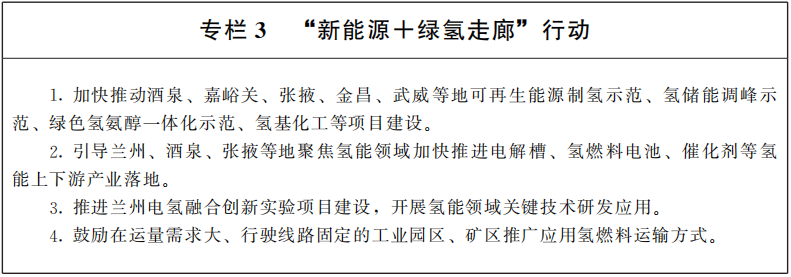 专栏 3 “新能源+绿氢走廊”行动

1. 加快推动酒泉、嘉峪关、张掖、金昌、武威等地可再生能源制氢示范、氢储能调峰示范、绿色氢氨醇一体化示范、氢基化工等项目建设。

2. 引导兰州、酒泉、张掖等地聚焦氢能领域加快推进电解槽、氢燃料电池、催化剂等氢能上下游产业落地。

3. 推进兰州电氢融合创新实验项目建设，开展氢能领域关键技术研发应用。

4. 鼓励在运量需求大、行驶线路固定的工业园区、矿区推广应用氢燃料运输方式。